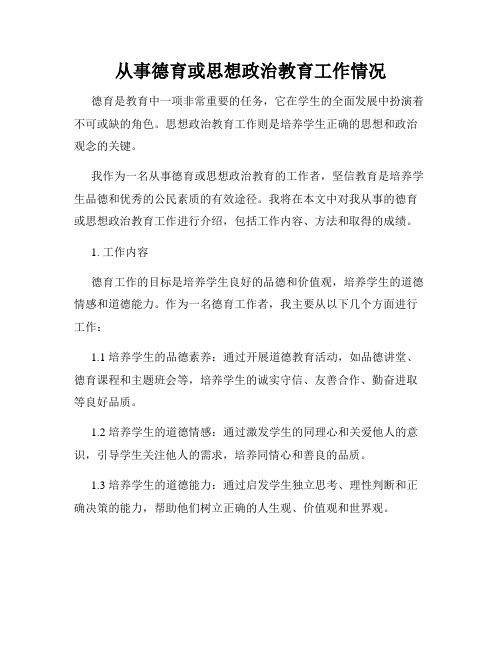 从事德育或思想政治教育工作情况

德育是教育中一项非常重要的任务，它在学生的全面发展中扮演着不可或缺的角色。思想政治教育工作则是培养学生正确的思想和政治观念的关键。

我作为一名从事德育或思想政治教育的工作者，坚信教育是培养学生品德和优秀的公民素质的有效途径。我将在本文中对我从事的德育或思想政治教育工作进行介绍，包括工作内容、方法和取得的成绩。

1. 工作内容

德育工作的目标是培养学生良好的品德和价值观，培养学生的道德情感和道德能力。作为一名德育工作者，我主要从以下几个方面进行工作：

1.1 培养学生的品德素养：通过开展道德教育活动，如品德讲堂、德育课程和主题班会等，培养学生的诚实守信、友善合作、勤奋进取等良好品质。

1.2 培养学生的道德情感：通过激发学生的同理心和关爱他人的意识，引导学生关注他人的需求，培养同情心和善良的品质。

1.3 培养学生的道德能力：通过启发学生独立思考、理性判断和正确决策的能力，帮助他们树立正确的人生观、价值观和世界观。